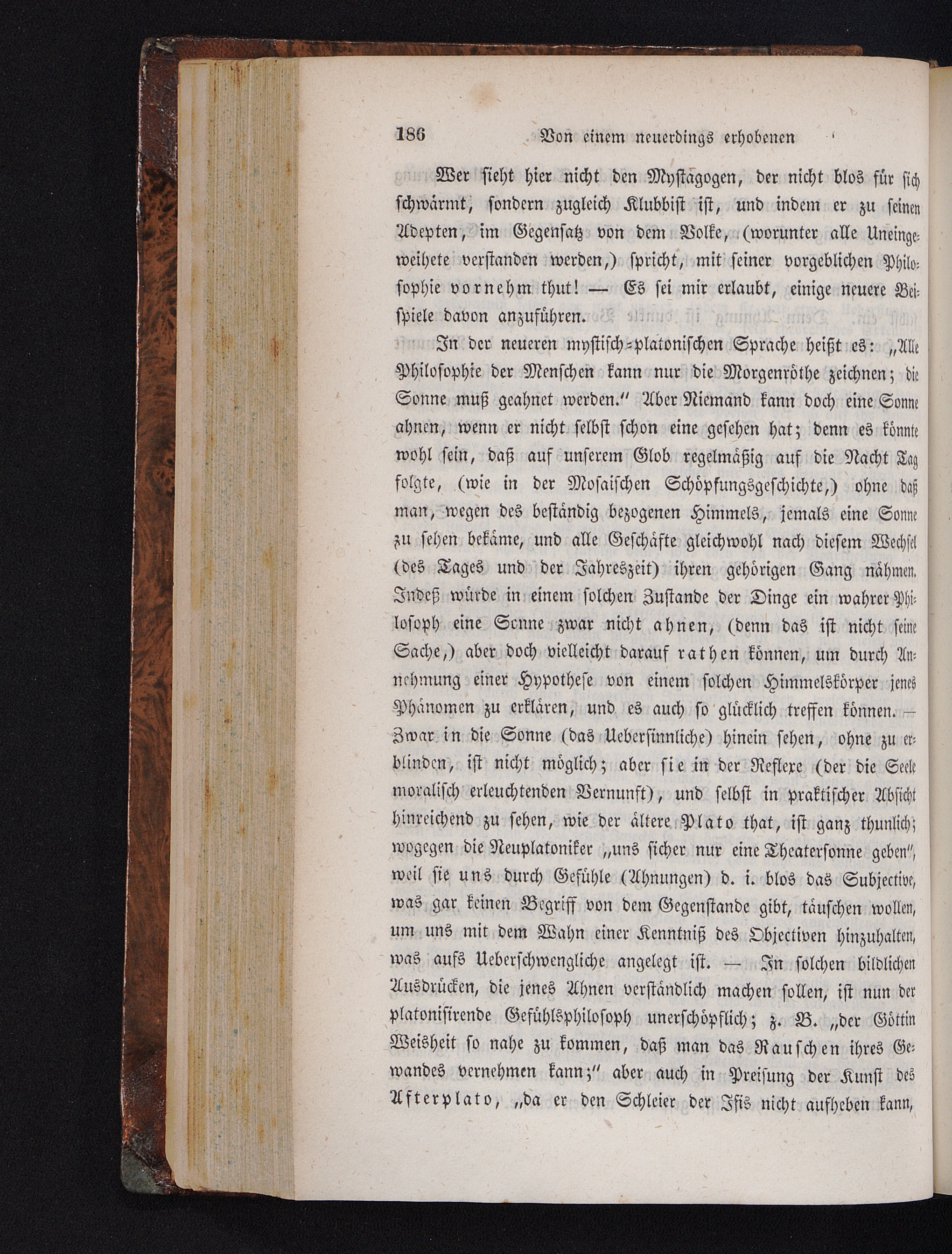 186 Von einem neuerdings erhobenen

Wer sieht hier nicht den Mystagogen, der nicht blos für sich schwärmt, sondern zugleich Klubbist ist, und indem er zu seinen Adepten, im Gegensatz von dem Volke, (worunter alle Uneingeweihete verstanden werden,) spricht, mit seiner vorgeblichen Philosophie vornehm thut! — Es sei mir erlaubt, einige neuere Beispiele davon anzuführen.

In der neueren mystisch-platonischen Sprache heißt es: „Alle Philosophie der Menschen kann nur die Morgenröthe zeichnen; die Sonne muß geahnet werden.“ Aber Niemand kann doch eine Sonne ahnen, wenn er nicht selbst schon eine gesehen hat; denn es könnte wohl sein, daß auf unserem Glob regelmäßig auf die Nacht Tag folgte, (wie in der Mosaischen Schöpfungsgeschichte,) ohne daß man, wegen des beständig bezogenen Himmels, jemals eine Sonne zu sehen bekäme, und alle Geschäfte gleichwohl nach diesem Wechsel (des Tages und der Jahreszeit) ihren gehörigen Gang nähmen. Indeß würde in einem solchen Zustande der Dinge ein wahrer Philosoph eine Sonne zwar nicht ahnen, (denn das ist nicht seine Sache,) aber doch vielleicht darauf rathen können, um durch Annehmung einer Hypothese von einem solchen Himmelskörper jenes Phänomen zu erklären, und es auch so glücklich treffen können. — Zwar in die Sonne (das Uebersinnliche) hinein sehen, ohne zu erblinden, ist nicht möglich; aber sie in der Reflexe (der die Seele moralisch erleuchtenden Vernunft), und selbst in praktischer Absicht hinreichend zu sehen, wie der ältere Plato that, ist ganz thunlich; wogegen die Neuplatoniker „uns sicher nur eine Theatersonne geben“, weil sie uns durch Gefühle (Ahnungen) d. i. blos das Subjective, was gar keinen Begriff von dem Gegenstande gibt, täuschen wollen, um uns mit dem Wahn einer Kenntniß des Objectiven hinzuhalten, was aufs Ueberschwengliche angelegt ist. — In solchen bildlichen Ausdrücken, die jenes Ahnen verständlich machen sollen, ist nun der platonisirende Gefühlsphilosoph unerschöpflich; z. B. „der Göttin Weisheit so nahe zu kommen, daß man das Rauschen ihres Gewandes vernehmen kann;“ aber auch in Preisung der Kunst des Afterplato, „da er den Schleier der Isis nicht aufheben kann,